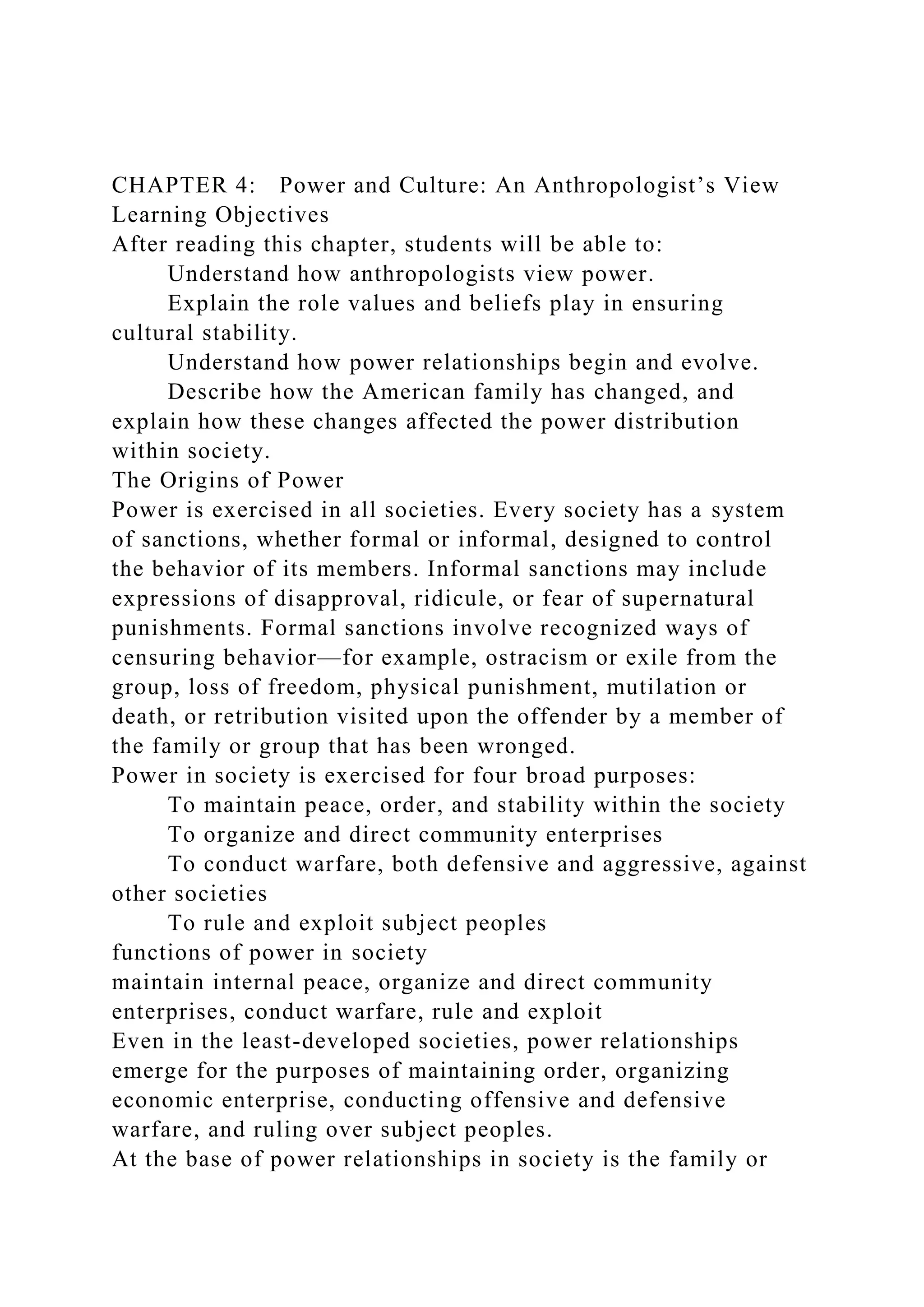 CHAPTER 4: Power and Culture: An Anthropologist’s View
Learning Objectives
After reading this chapter, students will be able to:

Understand how anthropologists view power.

Explain the role values and beliefs play in ensuring cultural stability.

Understand how power relationships begin and evolve.

Describe how the American family has changed, and explain how these changes affected the power distribution within society.

The Origins of Power
Power is exercised in all societies. Every society has a system of sanctions, whether formal or informal, designed to control the behavior of its members. Informal sanctions may include expressions of disapproval, ridicule, or fear of supernatural punishments. Formal sanctions involve recognized ways of censuring behavior—for example, ostracism or exile from the group, loss of freedom, physical punishment, mutilation or death, or retribution visited upon the offender by a member of the family or group that has been wronged.
Power in society is exercised for four broad purposes:

To maintain peace, order, and stability within the society

To organize and direct community enterprises

To conduct warfare, both defensive and aggressive, against other societies

To rule and exploit subject peoples

functions of power in society
maintain internal peace, organize and direct community enterprises, conduct warfare, rule and exploit
Even in the least-developed societies, power relationships emerge for the purposes of maintaining order, organizing economic enterprise, conducting offensive and defensive warfare, and ruling over subject peoples.
At the base of power relationships in society is the family or